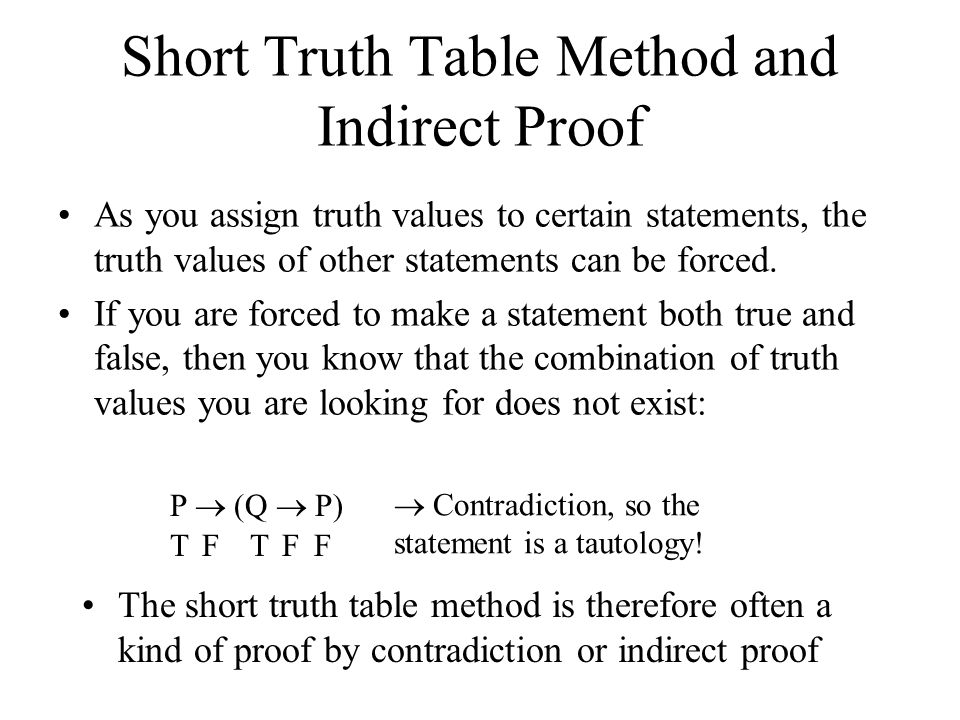 Short Truth Table Method and Indirect Proof

• As you assign truth values to certain statements, the truth values of other statements can be forced.

• If you are forced to make a statement both true and false, then you know that the combination of truth values you are looking for does not exist:

$P \rightarrow (Q \rightarrow P)$
T F T F F

$\rightarrow$ Contradiction, so the statement is a tautology!

• The short truth table method is therefore often a kind of proof by contradiction or indirect proof